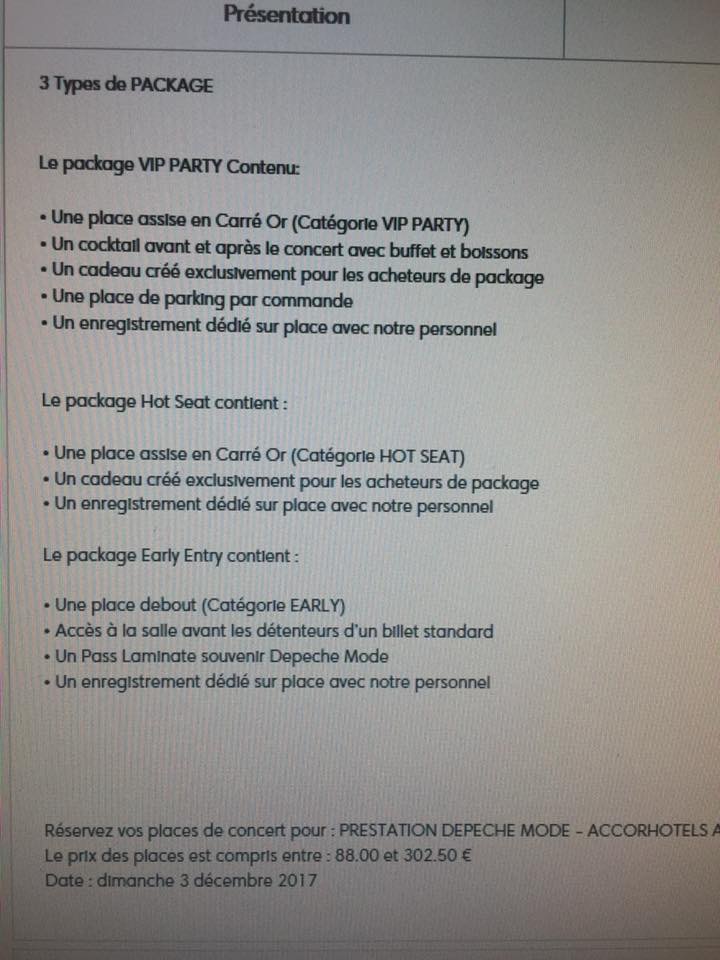 Présentation

3 Types de PACKAGE

Le package VIP PARTY Contenu:

• Une place assise en Carré Or (Catégorie VIP PARTY)
• Un cocktail avant et après le concert avec buffet et boissons
• Un cadeau créé exclusivement pour les acheteurs de package
• Une place de parking par commande
• Un enregistrement dédié sur place avec notre personnel

Le package Hot Seat contient :

• Une place assise en Carré Or (Catégorie HOT SEAT)
• Un cadeau créé exclusivement pour les acheteurs de package
• Un enregistrement dédié sur place avec notre personnel

Le package Early Entry contient :

• Une place debout (Catégorie EARLY)
• Accès à la salle avant les détenteurs d'un billet standard
• Un Pass Laminate souvenir Depeche Mode
• Un enregistrement dédié sur place avec notre personnel

Réservez vos places de concert pour : PRESTATION DEPECHE MODE - ACCORHOTELS A
Le prix des places est compris entre : 88.00 et 302.50 €
Date : dimanche 3 décembre 2017